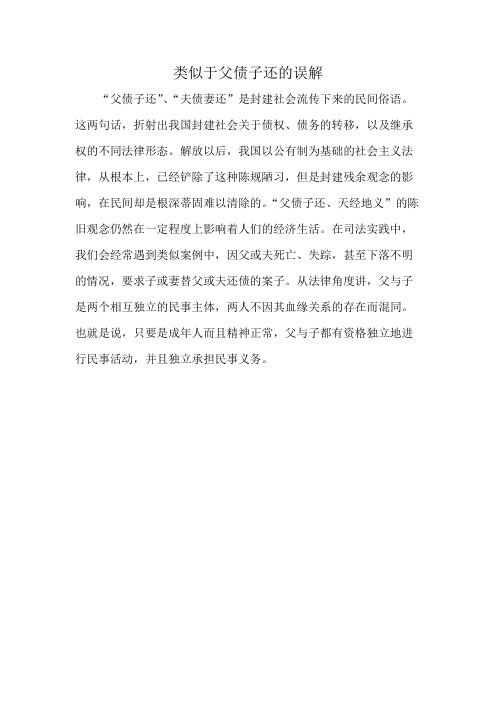 类似于父债子还的误解

“父债子还”、“夫债妻还”是封建社会流传下来的民间俗语。这两句话，折射出我国封建社会关于债权、债务的转移，以及继承权的不同法律形态。解放以后，我国以公有制为基础的社会主义法律，从根本上，已经铲除了这种陈规陋习，但是封建残余观念的影响，在民间却是根深蒂固难以清除的。“父债子还、天经地义”的陈旧观念仍然在一定程度上影响着人们的经济生活。在司法实践中，我们会经常遇到类似案例中，因父或夫死亡、失踪，甚至下落不明的情况，要求子或妻替父或夫还债的案子。从法律角度讲，父与子是两个相互独立的民事主体，两人不因其血缘关系的存在而混同。也就是说，只要是成年人而且精神正常，父与子都有资格独立地进行民事活动，并且独立承担民事义务。